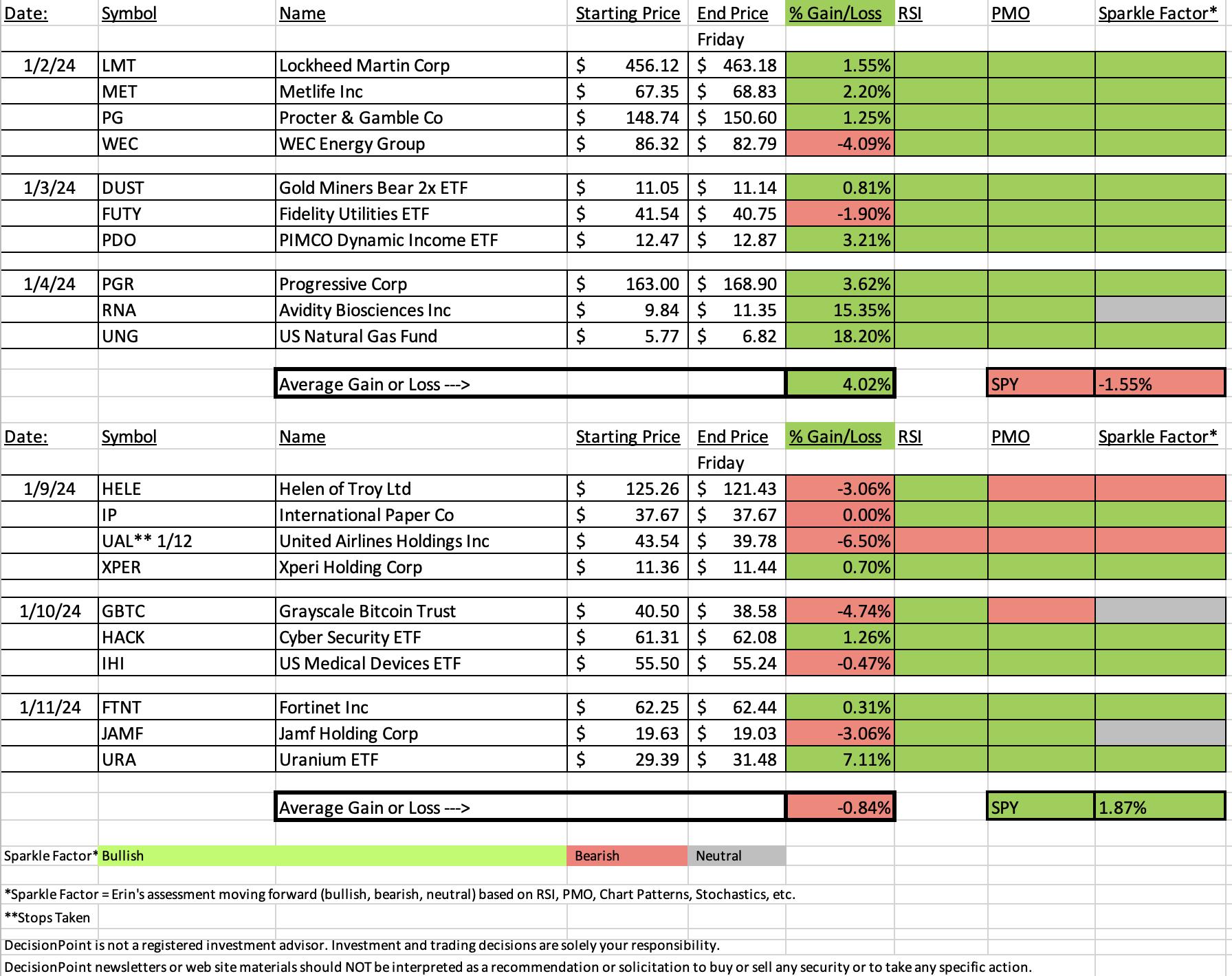 | Date: | Symbol | Name | Starting Price | End Price | % Gain/Loss | RSI | PMO | Sparkle Factor* |
|---|---|---|---|---|---|---|---|---|
| | | | | Friday | | | | |
| 1/2/24 | LMT | Lockheed Martin Corp | $ 456.12 | $ 463.18 | 1.55% | | | |
| | MET | Metlife Inc | $ 67.35 | $ 68.83 | 2.20% | | | |
| | PG | Procter & Gamble Co | $ 148.74 | $ 150.60 | 1.25% | | | |
| | WEC | WEC Energy Group | $ 86.32 | $ 82.79 | -4.09% | | | |
| 1/3/24 | DUST | Gold Miners Bear 2x ETF | $ 11.05 | $ 11.14 | 0.81% | | | |
| | FUTY | Fidelity Utilities ETF | $ 41.54 | $ 40.75 | -1.90% | | | |
| | PDO | PIMCO Dynamic Income ETF | $ 12.47 | $ 12.87 | 3.21% | | | |
| 1/4/24 | PGR | Progressive Corp | $ 163.00 | $ 168.90 | 3.62% | | | |
| | RNA | Avidity Biosciences Inc | $ 9.84 | $ 11.35 | 15.35% | | | |
| | UNG | US Natural Gas Fund | $ 5.77 | $ 6.82 | 18.20% | | | |
| | | Average Gain or Loss ---> | | | 4.02% | | SPY | -1.55% |

| Date: | Symbol | Name | Starting Price | End Price | % Gain/Loss | RSI | PMO | Sparkle Factor* |
|---|---|---|---|---|---|---|---|---|
| | | | | Friday | | | | |
| 1/9/24 | HELE | Helen of Troy Ltd | $ 125.26 | $ 121.43 | -3.06% | | | |
| | IP | International Paper Co | $ 37.67 | $ 37.67 | 0.00% | | | |
| | UAL** 1/12 | United Airlines Holdings Inc | $ 43.54 | $ 39.78 | -6.50% | | | |
| | XPER | Xperi Holding Corp | $ 11.36 | $ 11.44 | 0.70% | | | |
| 1/10/24 | GBTC | Grayscale Bitcoin Trust | $ 40.50 | $ 38.58 | -4.74% | | | |
| | HACK | Cyber Security ETF | $ 61.31 | $ 62.08 | 1.26% | | | |
| | IHI | US Medical Devices ETF | $ 55.50 | $ 55.24 | -0.47% | | | |
| 1/11/24 | FTNT | Fortinet Inc | $ 62.25 | $ 62.44 | 0.31% | | | |
| | JAMF | Jamf Holding Corp | $ 19.63 | $ 19.03 | -3.06% | | | |
| | URA | Uranium ETF | $ 29.39 | $ 31.48 | 7.11% | | | |
| | | Average Gain or Loss ---> | | | -0.84% | | SPY | 1.87% |

Sparkle Factor* Bullish Bearish Neutral

*Sparkle Factor = Erin's assessment moving forward (bullish, bearish, neutral) based on RSI, PMO, Chart Patterns, Stochastics, etc.

**Stops Taken

DecisionPoint is not a registered investment advisor. Investment and trading decisions are solely your responsibility.

DecisionPoint newsletters or web site materials should NOT be interpreted as a recommendation or solicitation to buy or sell any security or to take any specific action.